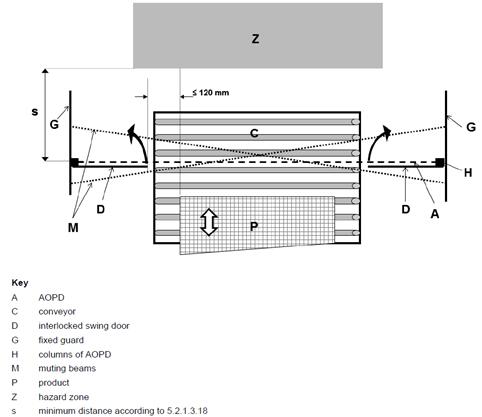 Z

≤ 120 mm

s

G

G

C

H

D

D

A

M

P

Key

A AOPD

C conveyor

D interlocked swing door

G fixed guard

H columns of AOPD

M muting beams

P product

Z hazard zone

s minimum distance according to 5.2.1.3.18